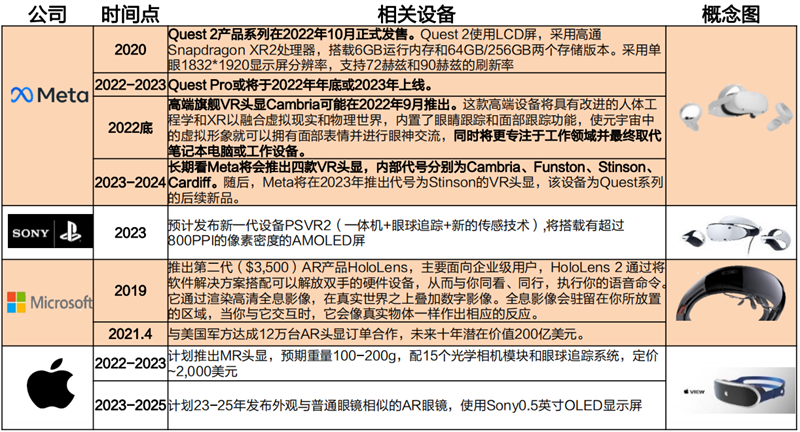 | 公司 | 时间点 | 相关设备 | 概念图 |
|---|---|---|---|
| Meta | 2020 | Quest 2产品系列在2022年10月正式发售。Quest 2使用LCD屏，采用高通Snapdragon XR2处理器，搭载6GB运行内存和64GB/256GB两个存储版本。采用单眼1832*1920显示屏分辨率，支持72赫兹和90赫兹的刷新率 | |
| | 2022-2023 | Quest Pro或将于2022年年底或2023年上线。 | |
| | 2022底 | 高端旗舰VR头显Cambria可能在2022年9月推出。这款高端设备将具有改进的人体工程学和XR以融合虚拟现实和物理世界，内置了眼睛跟踪和面部跟踪功能，使元宇宙中的虚拟形象就可以拥有面部表情并进行眼神交流，同时将更专注于工作领域并最终取代笔记本电脑或工作设备。 | |
| | 2023-2024 | 长期看Meta将会推出四款VR头显，内部代号分别为Cambria、Funston、Stinson、Cardiff。随后，Meta将在2023年推出代号为Stinson的VR头显，该设备为Quest系列的后续新品。 | |
| SONY | 2023 | 预计发布新一代设备PSVR2（一体机+眼球追踪+新的传感技术），将搭载有超过800PPI的像素密度的AMOLED屏 | |
| Microsoft | 2019 | 推出第二代（$3,500）AR产品HoloLens，主要面向企业级用户，HoloLens 2 通过将软件解决方案搭配可以解放双手的硬件设备，从而与你同看、同行，执行你的语音命令。它通过渲染高清全息影像，在真实世界之上叠加数字影像。全息影像会驻留在你所放置的区域，当你与它交互时，它会像真实物体一样作出相应的反应。 | |
| | 2021.4 | 与美国军方达成12万台AR头显订单合作，未来十年潜在价值200亿美元。 | |
| | 2022-2023 | 计划推出MR头显，预期重量100-200g，配15个光学相机模块和眼球追踪系统，定价~2,000美元 | VIEW |
| | 2023-2025 | 计划23-25年发布外观与普通眼镜相似的AR眼镜，使用Sony0.5英寸OLED显示屏 | |